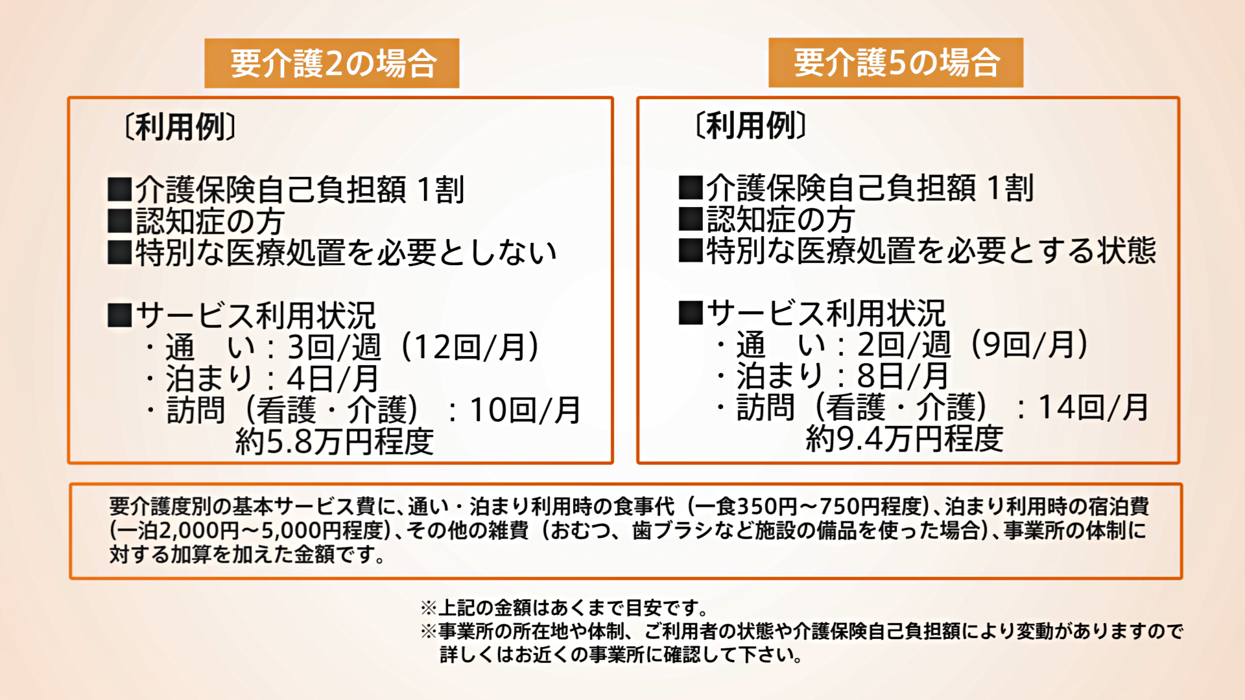 要介護2の場合

〔利用例〕

■介護保険自己負担額 1割
■認知症の方
■特別な医療処置を必要としない

■サービス利用状況
・通　い：3回/週（12回/月）
・泊まり：4日/月
・訪問（看護・介護）：10回/月
約5.8万円程度

要介護5の場合

〔利用例〕

■介護保険自己負担額 1割
■認知症の方
■特別な医療処置を必要とする状態

■サービス利用状況
・通　い：2回/週（9回/月）
・泊まり：8日/月
・訪問（看護・介護）：14回/月
約9.4万円程度

要介護度別の基本サービス費に、通い・泊まり利用時の食事代（一食350円～750円程度）、泊まり利用時の宿泊費（一泊2,000円～5,000円程度）、その他の雑費（おむつ、歯ブラシなど施設の備品を使った場合）、事業所の体制に対する加算を加えた金額です。

※上記の金額はあくまで目安です。
※事業所の所在地や体制、ご利用者の状態や介護保険自己負担額により変動がありますので詳しくはお近くの事業所に確認して下さい。